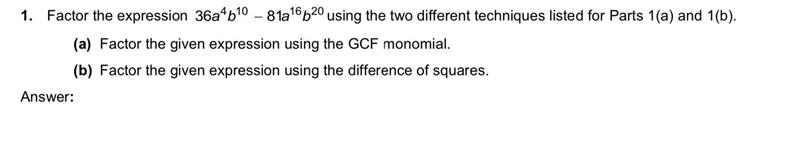 1. Factor the expression $36a^4b^{10} - 81a^{16}b^{20}$ using the two different techniques listed for Parts 1(a) and 1(b).

(a) Factor the given expression using the GCF monomial.

(b) Factor the given expression using the difference of squares.

Answer: